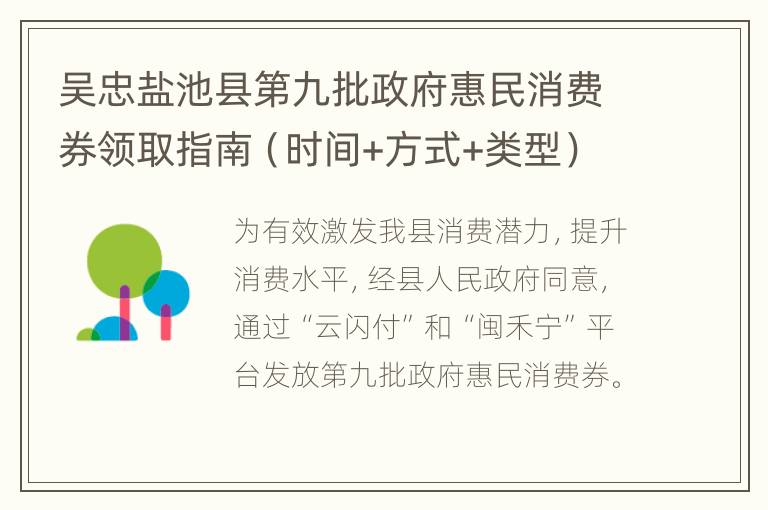 吴忠盐池县第九批政府惠民消费券领取指南（时间+方式+类型）

为有效激发我县消费潜力，提升消费水平，经县人民政府同意，通过“云闪付”和“闽禾宁”平台发放第九批政府惠民消费券。